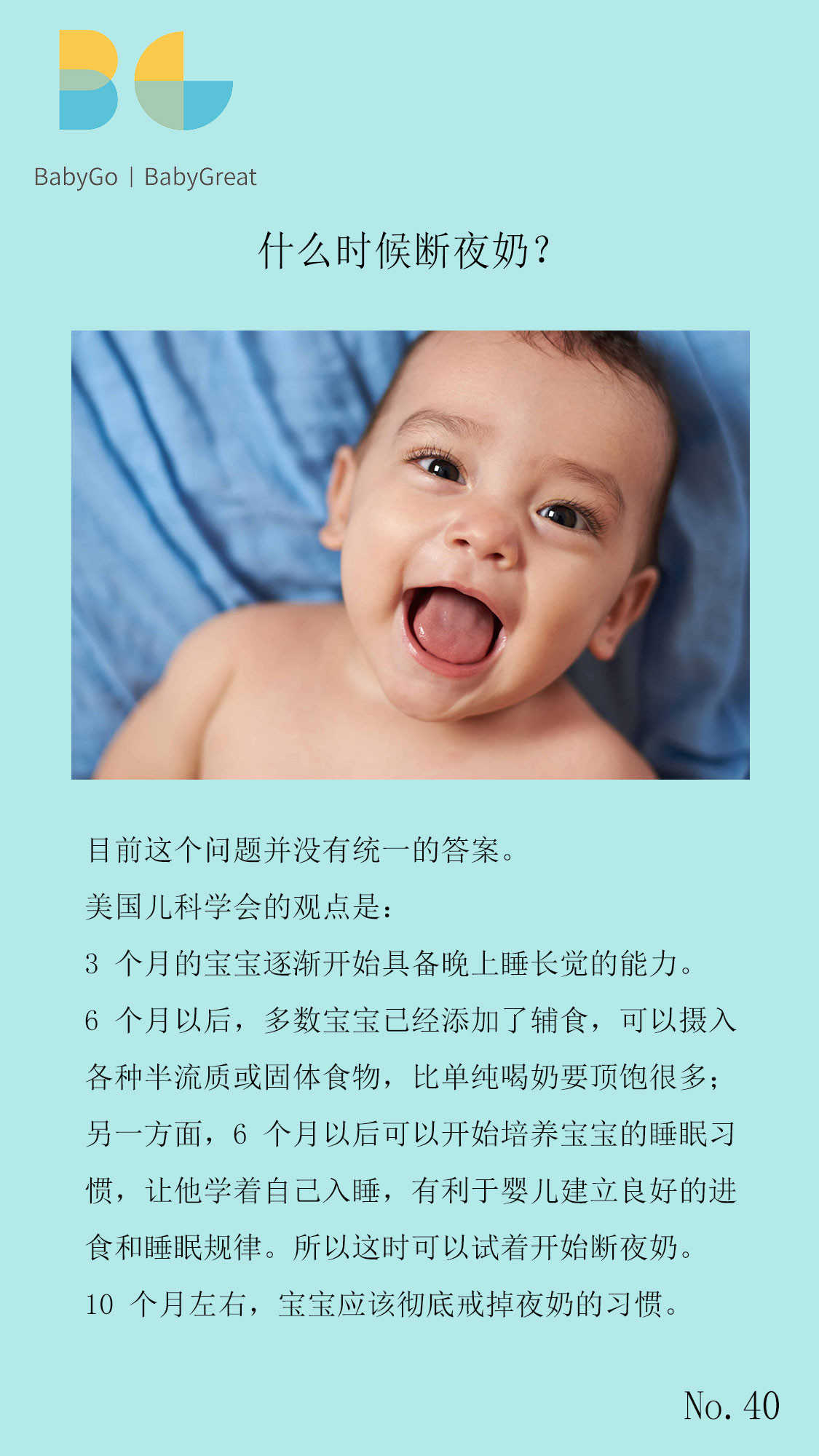 BabyGo | BabyGreat

什么时候断夜奶?

目前这个问题并没有统一的答案。

美国儿科学会的观点是:

3个月的宝宝逐渐开始具备晚上睡长觉的能力。

6个月以后，多数宝宝已经添加了辅食，可以摄入各种半流质或固体食物，比单纯喝奶要顶饱很多;另一方面，6个月以后可以开始培养宝宝的睡眠习惯，让他学着自己入睡，有利于婴儿建立良好的进食和睡眠规律。所以这时可以试着开始断夜奶。

10个月左右，宝宝应该彻底戒掉夜奶的习惯。

No. 40